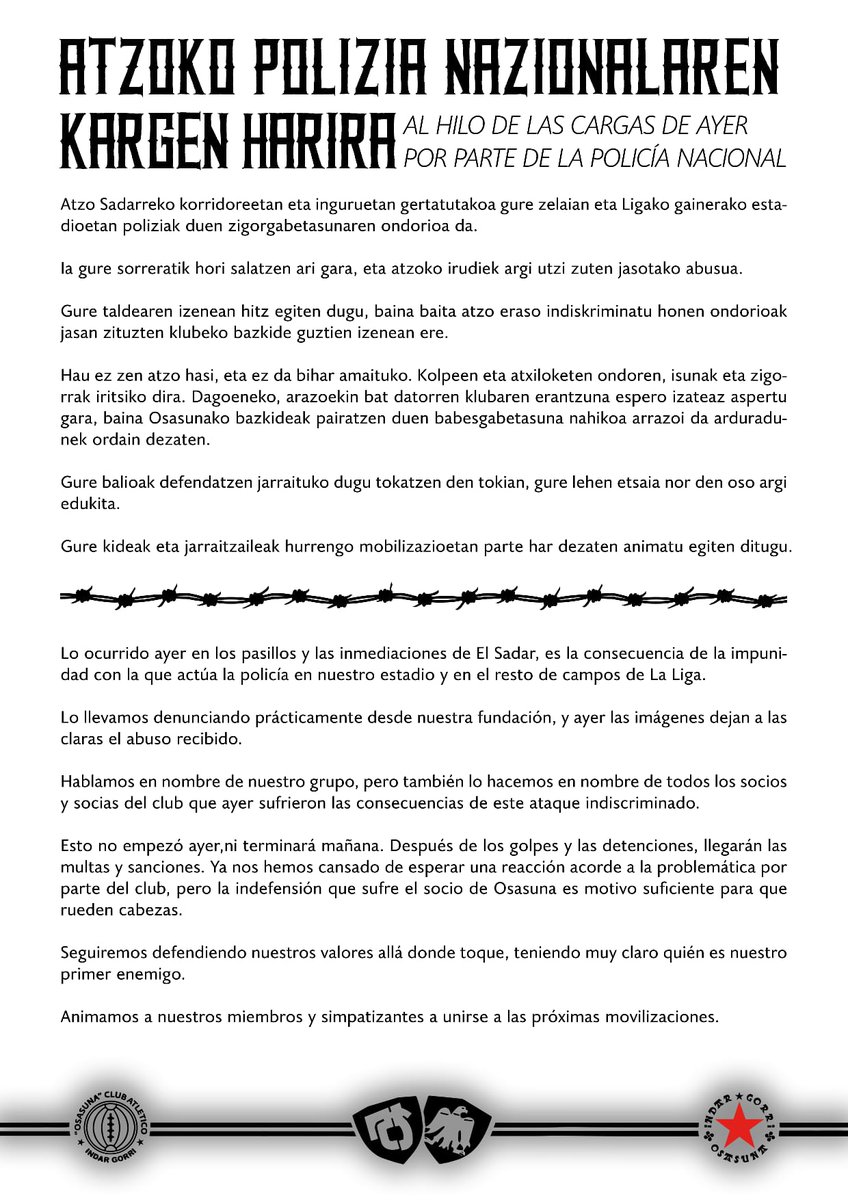 ATZOKO POLIZIA NAZIONALAREN KARGEN HARIRA

AL HILO DE LAS CARGAS DE AYER POR PARTE DE LA POLICÍA NACIONAL

Atzo Sadarreko korridoreetan eta inguruetan gertatutakoa gure zelaian eta Ligako gainerako estadioetan poliziak duen zigorgabetasunaren ondorioa da.

Ia gure sorreratik hori salatzen ari gara, eta atzoko irudiek argi utzi zuten jasotako abusua.

Gure taldearen izenean hitz egiten dugu, baina baita atzo eraso indiskriminatu honen ondorioak jasan zituzten klubeko bazkide guztien izenean ere.

Hau ez zen atzo hasi, eta ez da bihar amaituko. Kolpeen eta atxiloketen ondoren, isunak eta zigorrak iritsiko dira. Dagoeneko, arazoekin bat datorren klubaren erantzuna espero izateaz aspertu gara, baina Osasunako bazkideak pairatzen duen babesgabetasuna nahikoa arrazoi da arduradunek ordain dezaten.

Gure balioak defendatzen jarraituko dugu tokatzen den tokian, gure lehen etsaia nor den oso argi edukita.

Gure kideak eta jarraitzaileak hurrengo mobilizazioetan parte har dezaten animatu egiten ditugu.

Lo ocurrido ayer en los pasillos y las inmediaciones de El Sadar, es la consecuencia de la impunidad con la que actúa la policía en nuestro estadio y en el resto de campos de La Liga.

Lo llevamos denunciando prácticamente desde nuestra fundación, y ayer las imágenes dejan a las claras el abuso recibido.

Hablamos en nombre de nuestro grupo, pero también lo hacemos en nombre de todos los socios y socias del club que ayer sufrieron las consecuencias de este ataque indiscriminado.

Esto no empezó ayer,ni terminará mañana. Después de los golpes y las detenciones, llegarán las multas y sanciones. Ya nos hemos cansado de esperar una reacción acorde a la problemática por parte del club, pero la indefensión que sufre el socio de Osasuna es motivo suficiente para que rueden cabezas.

Seguiremos defendiendo nuestros valores allá donde toque, teniendo muy claro quién es nuestro primer enemigo.

Animamos a nuestros miembros y simpatizantes a unirse a las próximas movilizaciones.

"OSASUNA" CLUB ATLETICO INDAR GORRI

INDAR GORRI OSASUNA